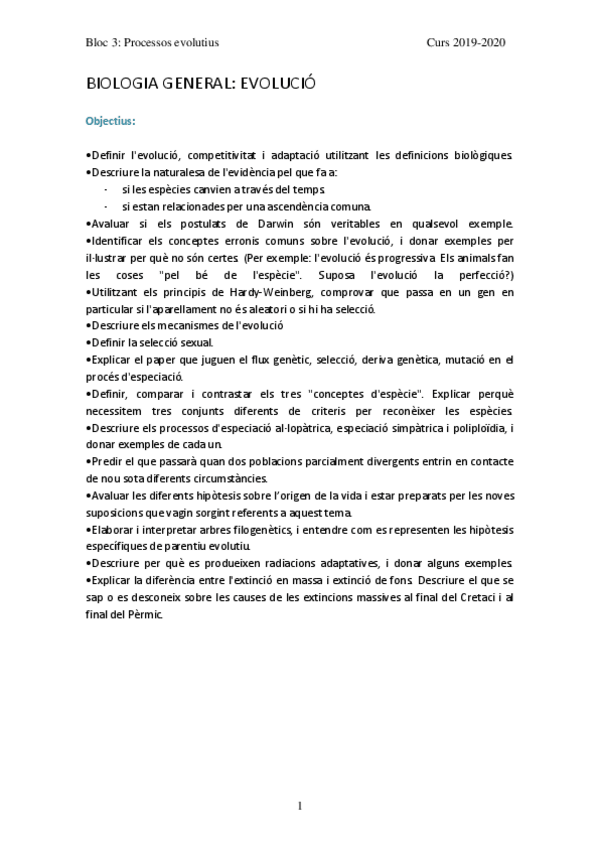 Bloc 3: Processos evolutius Curs 2019-2020

BIOLOGIA GENERAL: EVOLUCIÓ

Objectius:

•Definir l'evolució, competitivitat i adaptació utilitzant les definicions biològiques.
•Descriure la naturalesa de l'evidència pel que fa a:
· si les espècies canvien a través del temps.
· si estan relacionades per una ascendència comuna.
•Avaluar si els postulats de Darwin són veritables en qualsevol exemple.
•Identificar els conceptes erronis comuns sobre l'evolució, i donar exemples per il·lustrar per què no són certes. (Per exemple: l'evolució és progressiva. Els animals fan les coses "pel bé de l'espècie". Suposa l'evolució la perfecció?)
•Utilitzant els principis de Hardy-Weinberg, comprovar que passa en un gen en particular si l'aparellament no és aleatori o si hi ha selecció.
•Descriure els mecanismes de l'evolució
•Definir la selecció sexual.
•Explicar el paper que juguen el flux genètic, selecció, deriva genètica, mutació en el procés d'especiació.
•Definir, comparar i contrastar els tres "conceptes d'espècie". Explicar perquè necessitem tres conjunts diferents de criteris per reconèixer les espècies.
•Descriure els processos d'especiació al·lopàtrica, especiació simpàtrica i poliploïdia, i donar exemples de cada un.
•Predir el que passarà quan dos poblacions parcialment divergents entrin en contacte de nou sota diferents circumstàncies.
•Avaluar les diferents hipòtesis sobre l'origen de la vida i estar preparats per les noves suposicions que vagin sorgint referents a aquest tema.
•Elaborar i interpretar arbres filogenètics, i entendre com es representen les hipòtesis específiques de parentiu evolutiu.
•Descriure per què es produeixen radiacions adaptatives, i donar alguns exemples.
•Explicar la diferència entre l'extinció en massa i extinció de fons. Descriure el que se sap o es desconeix sobre les causes de les extincions massives al final del Cretaci i al final del Pèrmic.

1